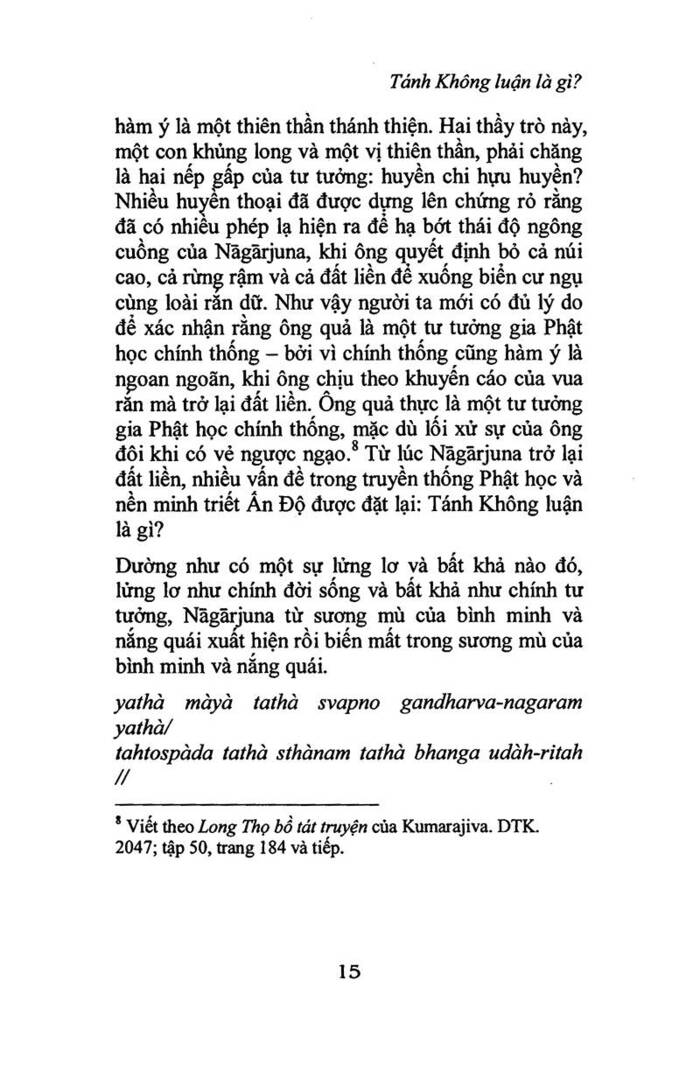 Tánh Không luận là gì?

hàm ý là một thiên thần thánh thiện. Hai thầy trò này, một con khủng long và một vị thiên thần, phải chăng là hai nếp gấp của tư tưởng: huyền chi hựu huyền? Nhiều huyền thoại đã được dựng lên chứng rỏ rằng đã có nhiều phép lạ hiện ra để hạ bớt thái độ ngông cuồng của Nāgārjuna, khi ông quyết định bỏ cả núi cao, cả rừng rậm và cả đất liền để xuống biển cư ngụ cùng loài rắn dữ. Như vậy người ta mới có đủ lý do để xác nhận rằng ông quả là một tư tưởng gia Phật học chính thống – bởi vì chính thống cũng hàm ý là ngoan ngoãn, khi ông chịu theo khuyến cáo của vua rắn mà trở lại đất liền. Ông quả thực là một tư tưởng gia Phật học chính thống, mặc dù lối xử sự của ông đôi khi có vẻ ngược ngạo.$^8$ Từ lúc Nāgārjuna trở lại đất liền, nhiều vấn đề trong truyền thống Phật học và nền minh triết Ấn Độ được đặt lại: Tánh Không luận là gì?

Dường như có một sự lửng lơ và bất khả nào đó, lửng lơ như chính đời sống và bất khả như chính tư tưởng, Nāgārjuna từ sương mù của bình minh và nắng quái xuất hiện rồi biến mất trong sương mù của bình minh và nắng quái.

yathà màyà tathà svapno gandharva-nagaram yathà/
tahtospàda tathà sthànam tathà bhanga udàh-ritah //

$^8$ Viết theo Long Thọ bồ tát truyện của Kumarajiva. DTK. 2047; tập 50, trang 184 và tiếp.

15